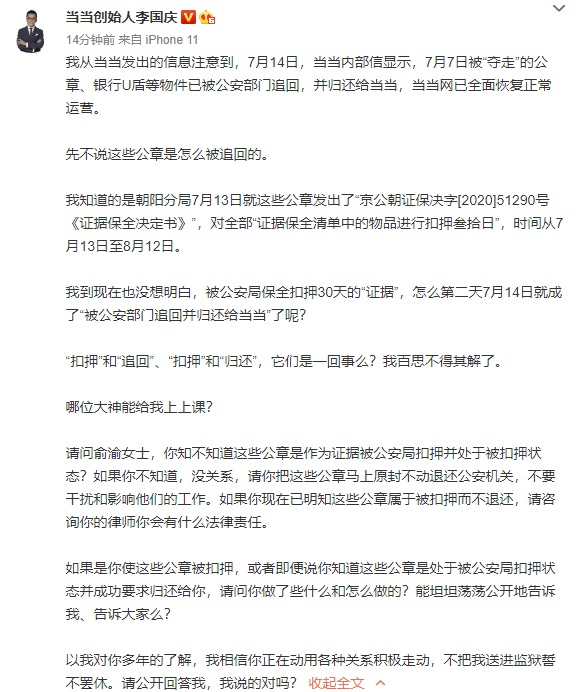 当当创始人李国庆

14分钟前 来自 iPhone 11

我从当当发出的信息注意到，7月14日，当当内部信显示，7月7日被“夺走”的公章、银行U盾等物件已被公安部门追回，并归还给当当，当当网已全面恢复正常运营。

先不说这些公章是怎么被追回的。

我知道的是朝阳分局7月13日就这些公章发出了“京公朝证保决字[2020]51290号《证据保全决定书》”，对全部“证据保全清单中的物品进行扣押叁拾日”，时间从7月13日至8月12日。

我到现在也没想明白，被公安局保全扣押30天的“证据”，怎么第二天7月14日就成了“被公安部门追回并归还给当当”了呢？

“扣押”和“追回”、“扣押”和“归还”，它们是一回事么？我百思不得其解了。

哪位大神能给我上上课？

请问俞渝女士，你知不知道这些公章是作为证据被公安局扣押并处于被扣押状态？如果你不知道，没关系，请你把这些公章马上原封不动退还公安机关，不要干扰和影响他们的工作。如果你现在已明知这些公章属于被扣押而不退还，请咨询你的律师你会有什么法律责任。

如果是你使这些公章被扣押，或者即便说你知道这些公章是处于被公安局扣押状态并成功要求归还给你，请问你做了些什么和怎么做的？能坦坦荡荡公开地告诉我、告诉大家么？

以我对你多年的了解，我相信你正在动用各种关系积极走动，不把我送进监狱誓不罢休。请公开回答我，我说的对吗？ 收起全文